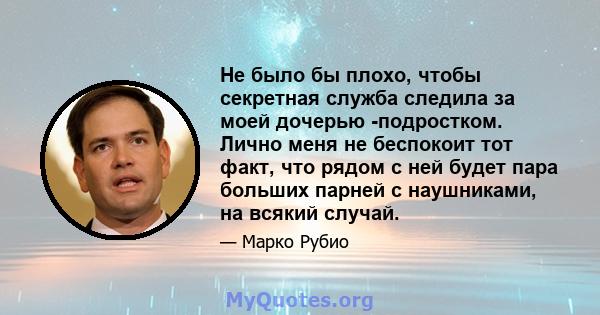 Не было бы плохо, чтобы секретная служба следила за моей дочерью -подростком. Лично меня не беспокоит тот факт, что рядом с ней будет пара больших парней с наушниками, на всякий случай.

— Марко Рубио

MyQuotes.org